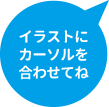 イラストに
カーソルを
合わせてね